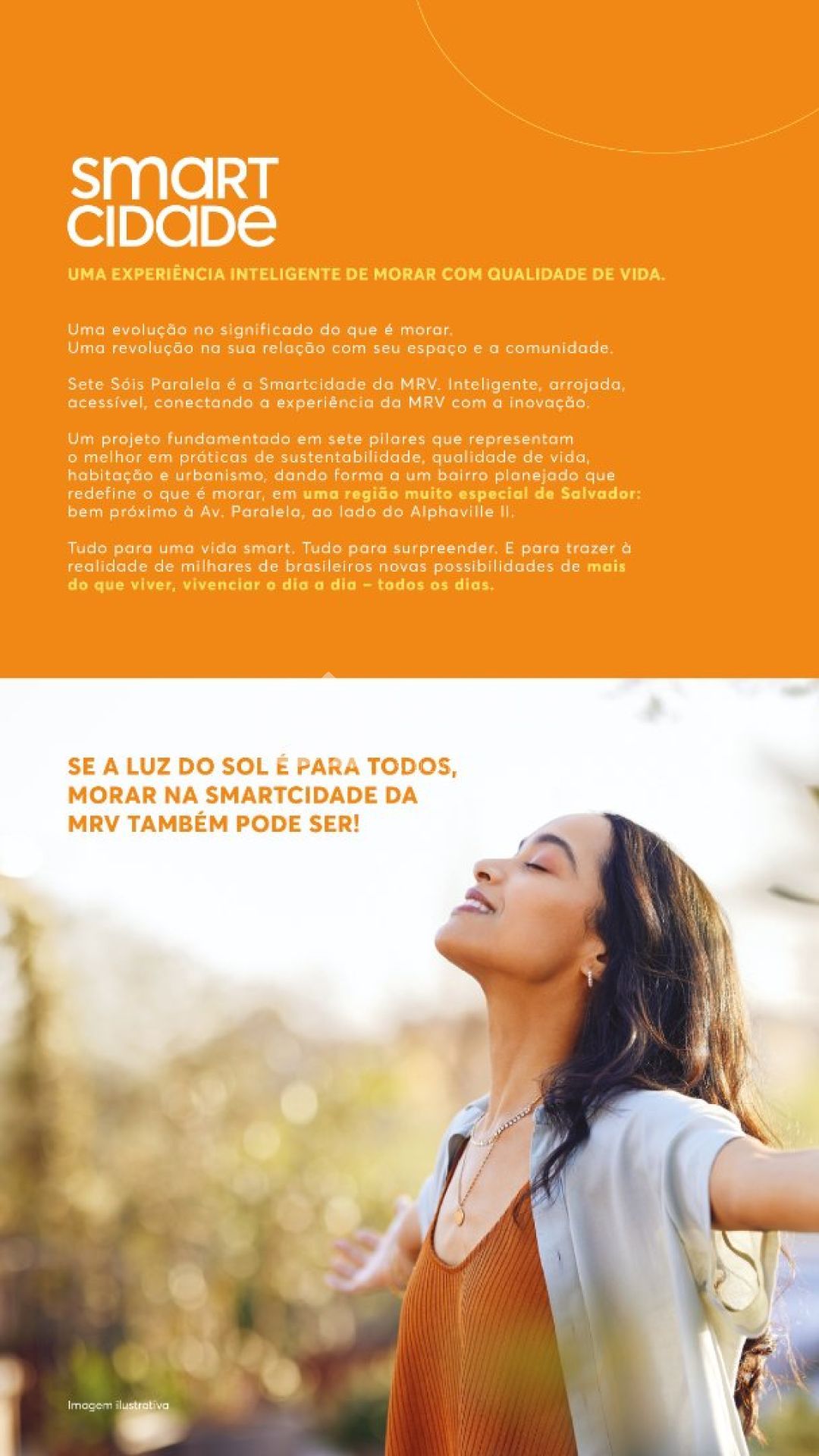 smart cidade

UMA EXPERIÊNCIA INTELIGENTE DE MORAR COM QUALIDADE DE VIDA.

Uma evolução no significado do que é morar.
Uma revolução na sua relação com seu espaço e a comunidade.

Sete Sóis Paralela é a Smartcidade da MRV. Inteligente, arrojada, acessível, conectando a experiência da MRV com a inovação.

Um projeto fundamentado em sete pilares que representam o melhor em práticas de sustentabilidade, qualidade de vida, habitação e urbanismo, dando forma a um bairro planejado que redefine o que é morar, em uma região muito especial de Salvador: bem próximo à Av. Paralela, ao lado do Alphaville II.

Tudo para uma vida smart. Tudo para surpreender. E para trazer à realidade de milhares de brasileiros novas possibilidades de mais do que viver, vivenciar o dia a dia – todos os dias.

SE A LUZ DO SOL É PARA TODOS, MORAR NA SMARTCIDADE DA MRV TAMBÉM PODE SER!

Imagem ilustrativa